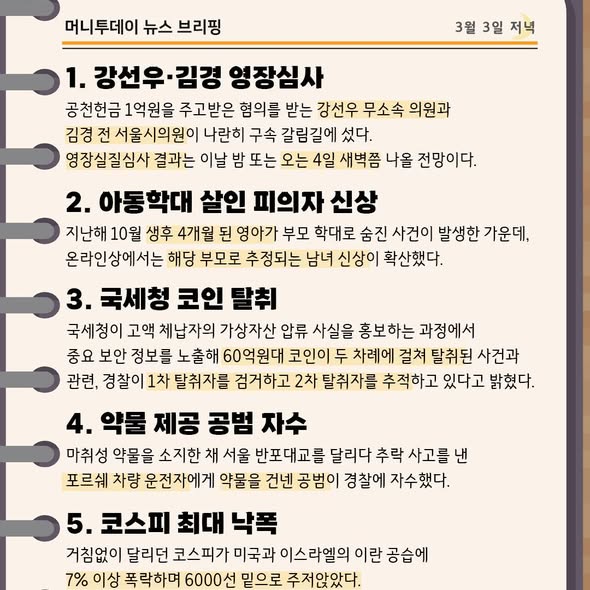 머니투데이 뉴스 브리핑

3월 3일 저녁

1. 강선우·김경 영장심사

공천헌금 1억원을 주고받은 혐의를 받는 강선우 무소속 의원과 김경 전 서울시의원이 나란히 구속 갈림길에 섰다. 영장실질심사 결과는 이날 밤 또는 오는 4일 새벽쯤 나올 전망이다.

2. 아동학대 살인 피의자 신상

지난해 10월 생후 4개월 된 영아가 부모 학대로 숨진 사건이 발생한 가운데, 온라인상에서는 해당 부모로 추정되는 남녀 신상이 확산했다.

3. 국세청 코인 탈취

국세청이 고액 체납자의 가상자산 압류 사실을 홍보하는 과정에서 중요 보안 정보를 노출해 60억원대 코인이 두 차례에 걸쳐 탈취된 사건과 관련, 경찰이 1차 탈취자를 검거하고 2차 탈취자를 추적하고 있다고 밝혔다.

4. 약물 제공 공범 자수

마취성 약물을 소지한 채 서울 반포대교를 달리다 추락 사고를 낸 포르쉐 차량 운전자에게 약물을 건넨 공범이 경찰에 자수했다.

5. 코스피 최대 낙폭

거침없이 달리던 코스피가 미국과 이스라엘의 이란 공습에 7% 이상 폭락하며 6000선 밑으로 주저앉았다.